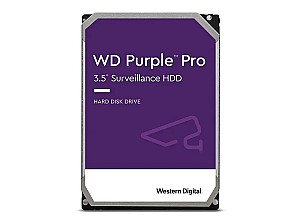 WD Purple™ Pro
3.5" Surveillance HDD

HARD DISK DRIVE

Western Digital